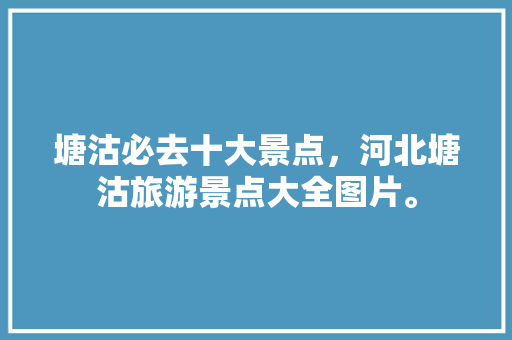 塘沽必去十大景点，河北塘沽旅游景点大全图片。